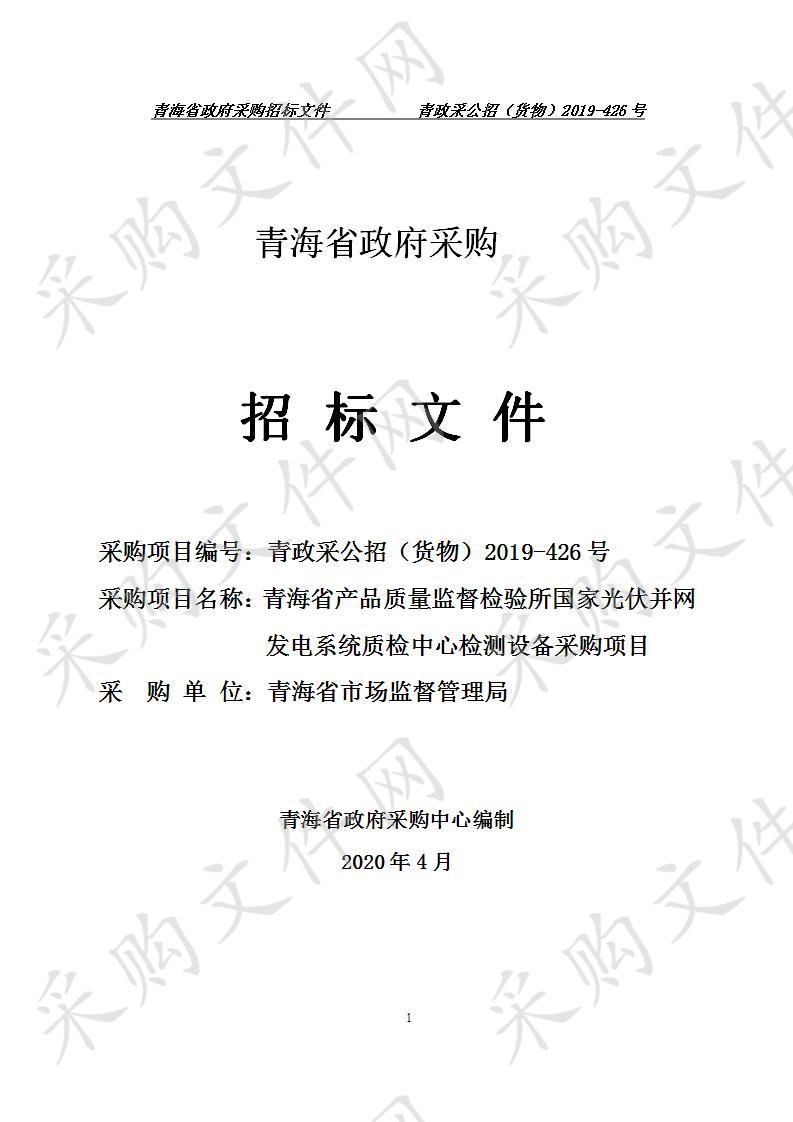 青海省政府采购招标文件　　　　青政采公招（货物）2019-426 号

青海省政府采购

招 标 文 件

采购项目编号：青政采公招（货物）2019-426 号
采购项目名称：青海省产品质量监督检验所国家光伏并网发电系统质检中心检测设备采购项目
采 购 单 位：青海省市场监督管理局

青海省政府采购中心编制
2020 年 4 月

1

采购文件网